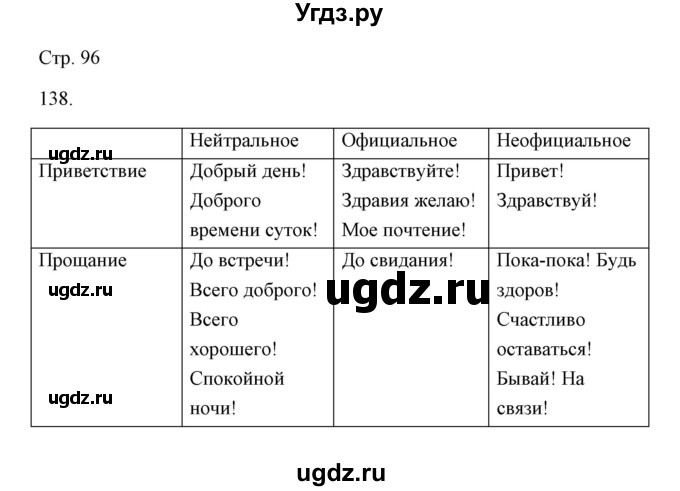 Угдз.ру

Стр. 96

138.

| | Нейтральное | Официальное | Неофициальное |
|---|---|---|---|
| Приветствие | Добрый день! Доброго времени суток! | Здравствуйте! Здравия желаю! Мое почтение! | Привет! Здравствуй! |
| Прощание | До встречи! Всего доброго! Всего хорошего! Спокойной ночи! | До свидания! | Пока-пока! Будь здоров! Счастливо оставаться! Бывай! На связи! |

ugdz.ru
ugdz.ru
ugdz.ru
ugdz.ru
ugdz.ru